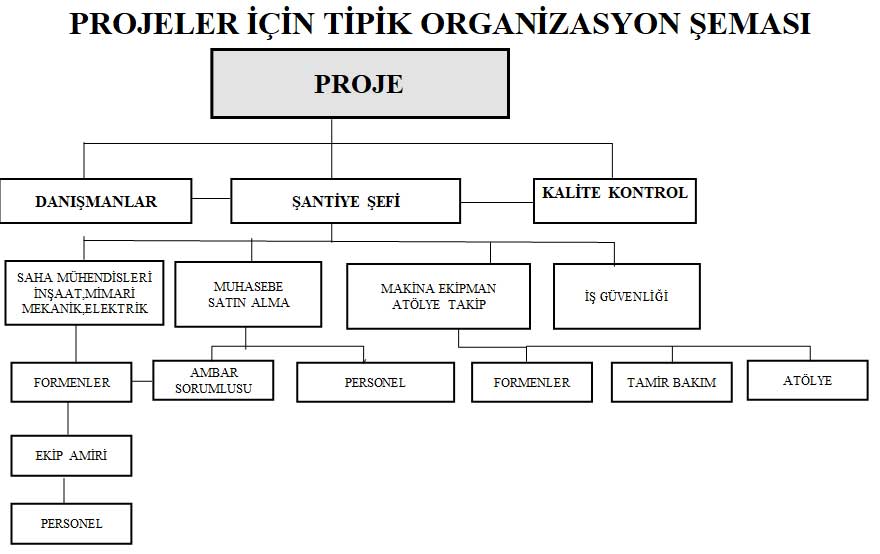 PROJELER İÇİN TİPİK ORGANİZASYON ŞEMASI

PROJE

DANIŞMANLAR

ŞANTİYE ŞEFİ

KALİTE KONTROL

SAHA MÜHENDİSLERİ İNŞAAT,MİMARİ MEKANİK,ELEKTRİK

MUHASEBE SATIN ALMA

MAKİNA EKİPMAN ATÖLYE TAKİP

İŞ GÜVENLİĞİ

FORMENLER

AMBAR SORUMLUSU

PERSONEL

FORMENLER

TAMİR BAKIM

ATÖLYE

EKİP AMİRİ

PERSONEL